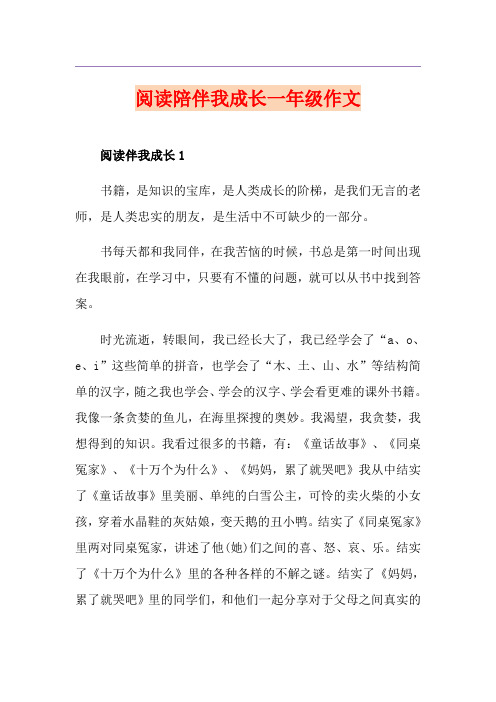 阅读陪伴我成长一年级作文

阅读伴我成长 1

书籍，是知识的宝库，是人类成长的阶梯，是我们无言的老师，是人类忠实的朋友，是生活中不可缺少的一部分。

书每天都和我同伴，在我苦恼的时候，书总是第一时间出现在我眼前，在学习中，只要有不懂的问题，就可以从书中找到答案。

时光流逝，转眼间，我已经长大了，我已经学会了“a、o、e、i”这些简单的拼音，也学会了“木、土、山、水”等结构简单的汉字，随之我也学会、学会的汉字、学会看更难的课外书籍。我像一条贪婪的鱼儿，在海里探搜的奥妙。我渴望，我贪婪，我想得到的知识。我看过很多的书籍，有：《童话故事》、《同桌冤家》、《十万个为什么》、《妈妈，累了就哭吧》我从中结实了《童话故事》里美丽、单纯的白雪公主，可怜的卖火柴的小女孩，穿着水晶鞋的灰姑娘，变天鹅的丑小鸭。结实了《同桌冤家》里两对同桌冤家，讲述了他(她)们之间的喜、怒、哀、乐。结实了《十万个为什么》里的各种各样的不解之谜。结实了《妈妈，累了就哭吧》里的同学们，和他们一起分享对于父母之间真实的